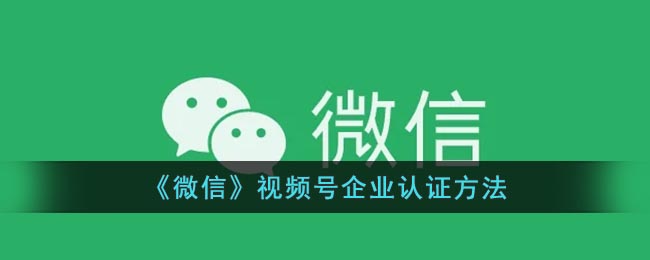 微信

《微信》视频号企业认证方法